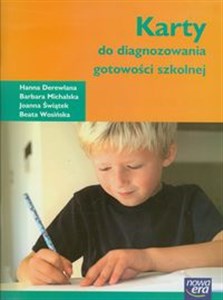 Karty
do diagnozowania
gotowości szkolnej

Hanna Derewlana
Barbara Michalska
Joanna Świątek
Beata Wosińska

nowa era